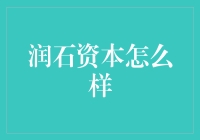 润石资本怎么样